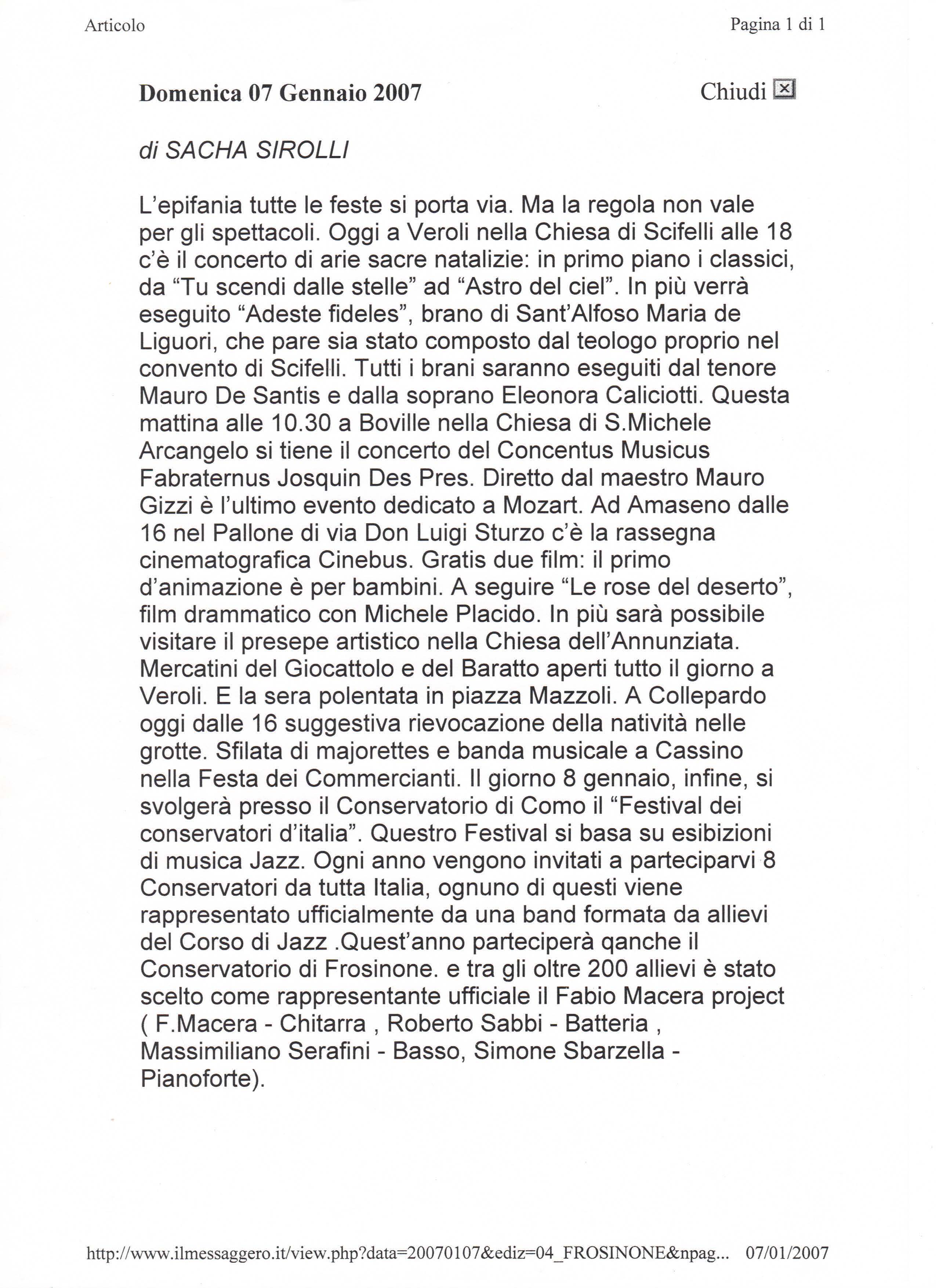 Articolo

Pagina 1 di 1

Domenica 07 Gennaio 2007

Chiudi

di SACHA SIROLLI

L'epifania tutte le feste si porta via. Ma la regola non vale per gli spettacoli. Oggi a Veroli nella Chiesa di Scifelli alle 18 c'è il concerto di arie sacre natalizie: in primo piano i classici, da "Tu scendi dalle stelle" ad "Astro del ciel". In più verrà eseguito "Adeste fideles", brano di Sant'Alfoso Maria de Liguori, che pare sia stato composto dal teologo proprio nel convento di Scifelli. Tutti i brani saranno eseguiti dal tenore Mauro De Santis e dalla soprano Eleonora Caliciotti. Questa mattina alle 10.30 a Boville nella Chiesa di S.Michele Arcangelo si tiene il concerto del Concentus Musicus Fabraternus Josquin Des Pres. Diretto dal maestro Mauro Gizzi è l'ultimo evento dedicato a Mozart. Ad Amaseno dalle 16 nel Pallone di via Don Luigi Sturzo c'è la rassegna cinematografica Cinebus. Gratis due film: il primo d'animazione è per bambini. A seguire "Le rose del deserto", film drammatico con Michele Placido. In più sarà possibile visitare il presepe artistico nella Chiesa dell'Annunziata. Mercatini del Giocattolo e del Baratto aperti tutto il giorno a Veroli. E la sera polentata in piazza Mazzoli. A Collepardo oggi dalle 16 suggestiva rievocazione della natività nelle grotte. Sfilata di majorettes e banda musicale a Cassino nella Festa dei Commercianti. Il giorno 8 gennaio, infine, si svolgerà presso il Conservatorio di Como il "Festival dei conservatori d'italia". Questro Festival si basa su esibizioni di musica Jazz. Ogni anno vengono invitati a parteciparvi 8 Conservatori da tutta Italia, ognuno di questi viene rappresentato ufficialmente da una band formata da allievi del Corso di Jazz .Quest'anno parteciperà qanche il Conservatorio di Frosinone. e tra gli oltre 200 allievi è stato scelto come rappresentante ufficiale il Fabio Macera project ( F.Macera - Chitarra , Roberto Sabbi - Batteria , Massimiliano Serafini - Basso, Simone Sbarzella - Pianoforte).

http://www.ilmessaggero.it/view.php?data=20070107&ediz=04_FROSINONE&npag... 07/01/2007